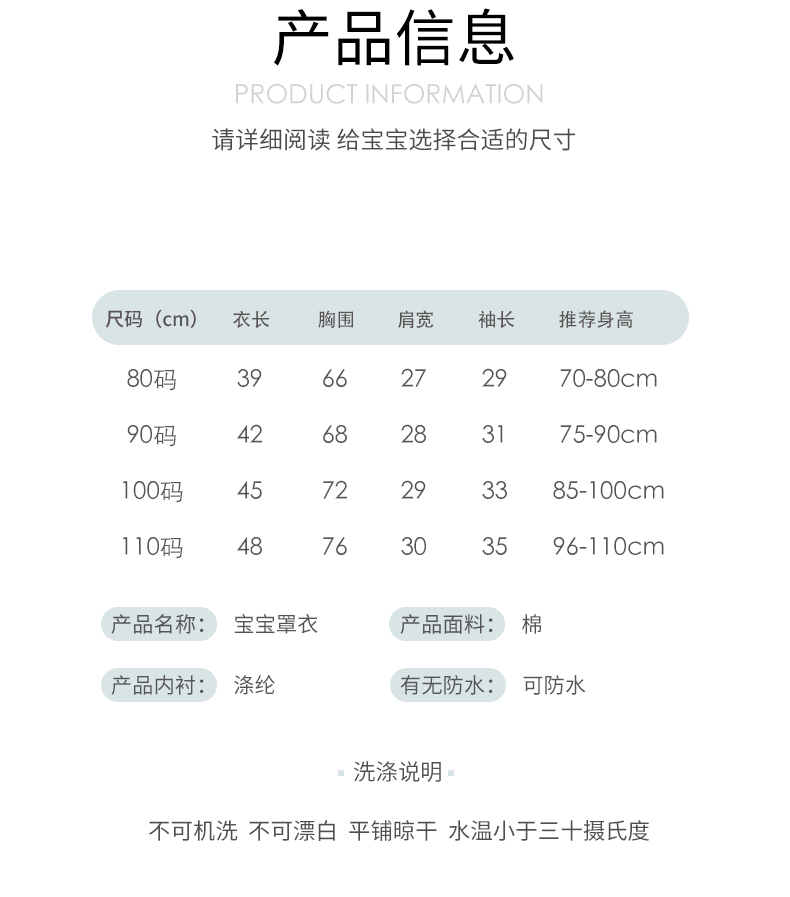 产品信息
PRODUCT INFORMATION
请详细阅读 给宝宝选择合适的尺寸

| 尺码（cm） | 衣长 | 胸围 | 肩宽 | 袖长 | 推荐身高 |
|---|---|---|---|---|---|
| 80码 | 39 | 66 | 27 | 29 | 70-80cm |
| 90码 | 42 | 68 | 28 | 31 | 75-90cm |
| 100码 | 45 | 72 | 29 | 33 | 85-100cm |
| 110码 | 48 | 76 | 30 | 35 | 96-110cm |

产品名称： 宝宝罩衣
产品面料： 棉
产品内衬： 涤纶
有无防水： 可防水

洗涤说明

不可机洗 不可漂白 平铺晾干 水温小于三十摄氏度